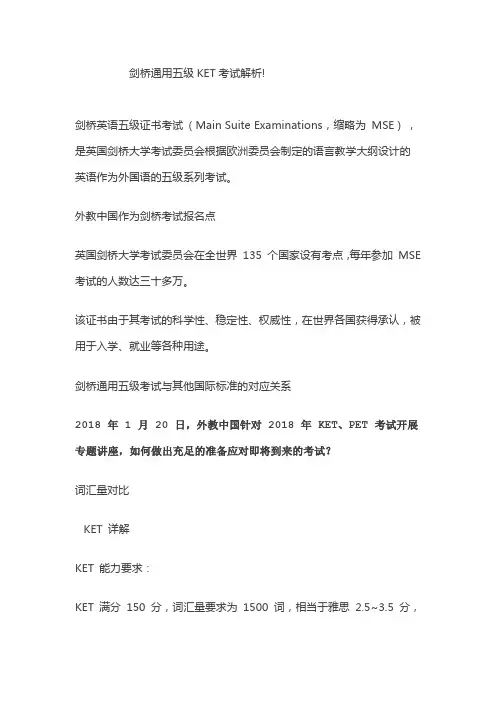 剑桥通用五级 KET 考试解析!

剑桥英语五级证书考试（Main Suite Examinations，缩略为 MSE），是英国剑桥大学考试委员会根据欧洲委员会制定的语言教学大纲设计的英语作为外国语的五级系列考试。

外教中国作为剑桥考试报名点

英国剑桥大学考试委员会在全世界 135 个国家设有考点，每年参加 MSE 考试的人数达三十多万。

该证书由于其考试的科学性、稳定性、权威性，在世界各国获得承认，被用于入学、就业等各种用途。

剑桥通用五级考试与其他国际标准的对应关系

2018 年 1 月 20 日，外教中国针对 2018 年 KET、PET 考试开展专题讲座，如何做出充足的准备应对即将到来的考试?

词汇量对比

KET 详解

KET 能力要求：

KET 满分 150 分，词汇量要求为 1500 词，相当于雅思 2.5~3.5 分，